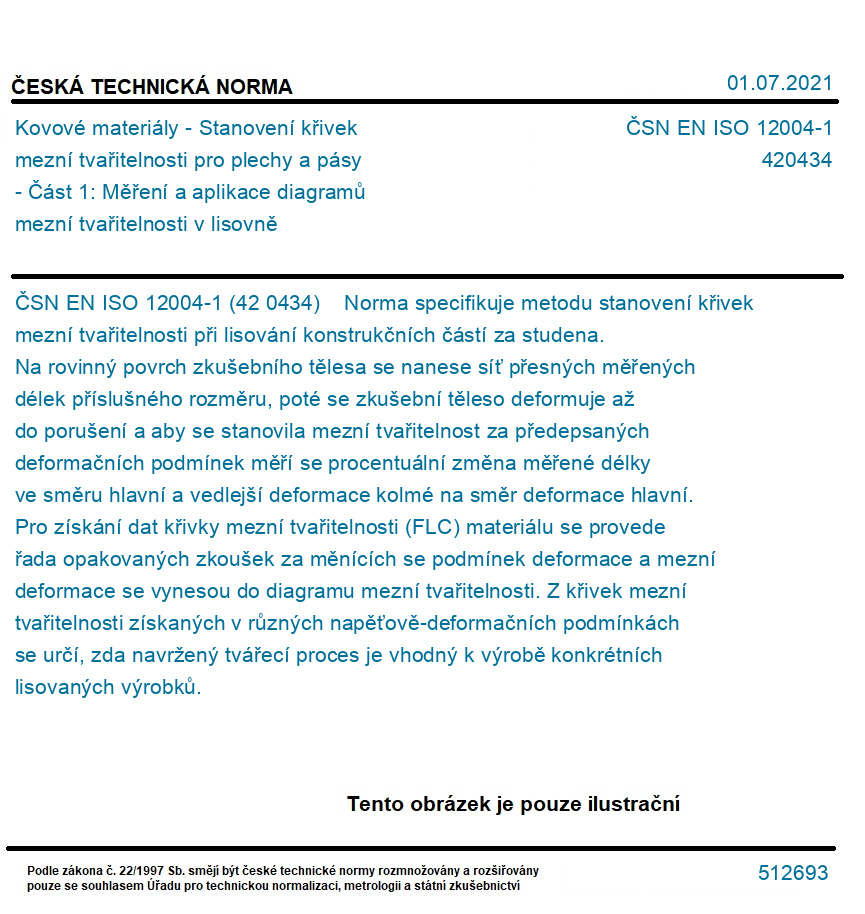 ČESKÁ TECHNICKÁ NORMA

01.07.2021

Kovové materiály - Stanovení křivek mezní tvařitelnosti pro plechy a pásy - Část 1: Měření a aplikace diagramů mezní tvařitelnosti v lisovně

ČSN EN ISO 12004-1
420434

ČSN EN ISO 12004-1 (42 0434) Norma specifikuje metodu stanovení křivek mezní tvařitelnosti při lisování konstrukčních částí za studena. Na rovinný povrch zkušebního tělesa se nanese síť přesných měřených délek příslušného rozměru, poté se zkušební těleso deformuje až do porušení a aby se stanovila mezní tvařitelnost za předepsaných deformačních podmínek měří se procentuální změna měřené délky ve směru hlavní a vedlejší deformace kolmé na směr deformace hlavní. Pro získání dat křivky mezní tvařitelnosti (FLC) materiálu se provede řada opakovaných zkoušek za měnících se podmínek deformace a mezní deformace se vynesou do diagramu mezní tvařitelnosti. Z křivek mezní tvařitelnosti získaných v různých napěťově-deformačních podmínkách se určí, zda navržený tvářecí proces je vhodný k výrobě konkrétních lisovaných výrobků.

Tento obrázek je pouze ilustrační

Podle zákona č. 22/1997 Sb. smějí být české technické normy rozmnožovány a rozšiřovány pouze se souhlasem Úřadu pro technickou normalizaci, metrologii a státní zkušebnictví

512693